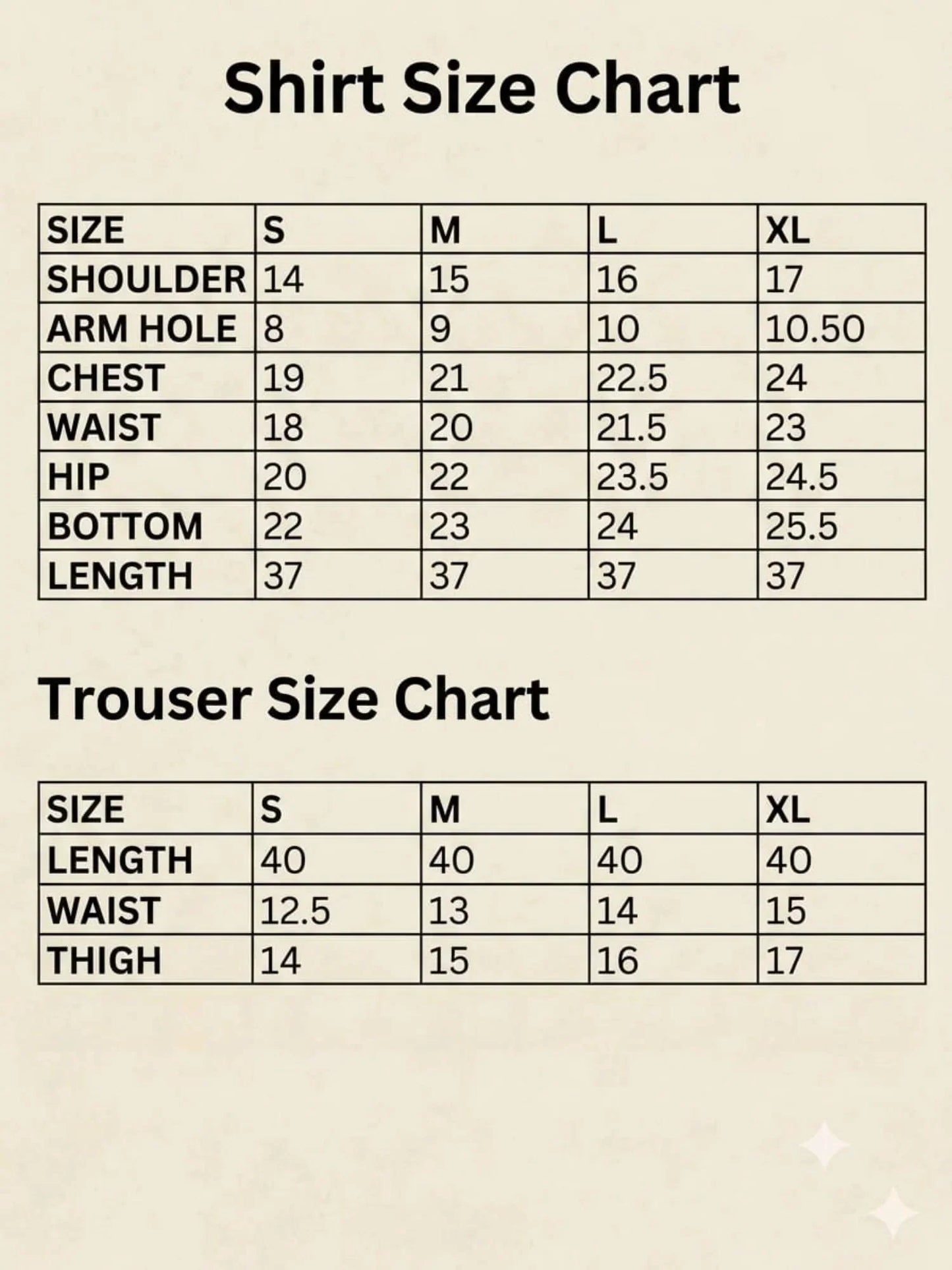 Shirt Size Chart

| SIZE | S | M | L | XL |
|---|---|---|---|---|
| SHOULDER | 14 | 15 | 16 | 17 |
| ARM HOLE | 8 | 9 | 10 | 10.50 |
| CHEST | 19 | 21 | 22.5 | 24 |
| WAIST | 18 | 20 | 21.5 | 23 |
| HIP | 20 | 22 | 23.5 | 24.5 |
| BOTTOM | 22 | 23 | 24 | 25.5 |
| LENGTH | 37 | 37 | 37 | 37 |

Trouser Size Chart

| SIZE | S | M | L | XL |
|---|---|---|---|---|
| LENGTH | 40 | 40 | 40 | 40 |
| WAIST | 12.5 | 13 | 14 | 15 |
| THIGH | 14 | 15 | 16 | 17 |